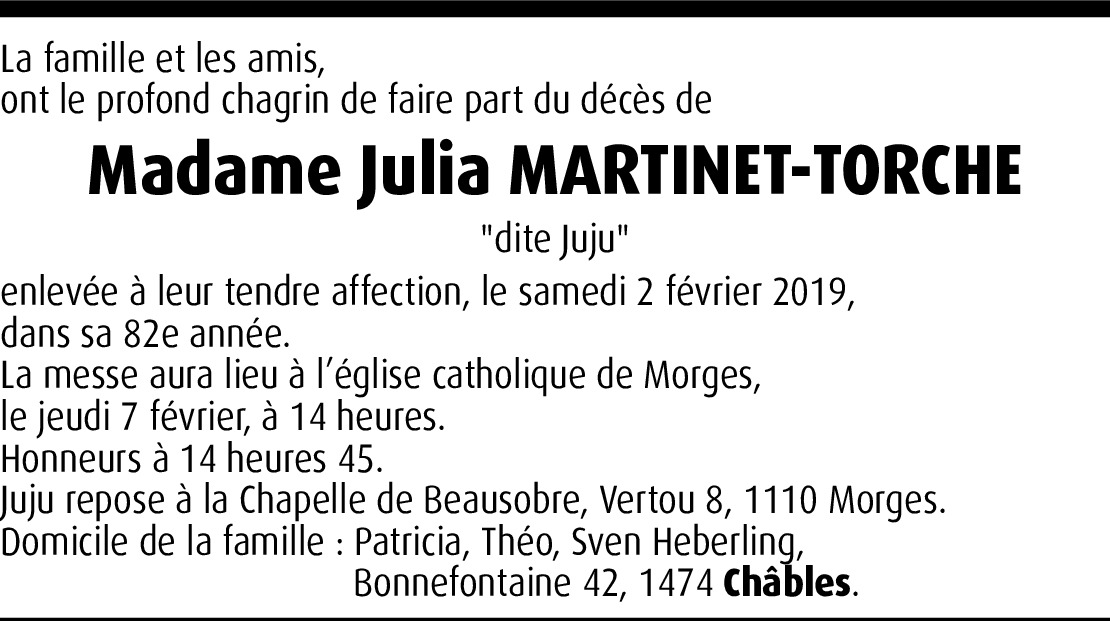 La famille et les amis,
ont le profond chagrin de faire part du décès de

Madame Julia MARTINET-TORCHE

"dite Juju"

enlevée à leur tendre affection, le samedi 2 février 2019,
dans sa 82e année.
La messe aura lieu à l'église catholique de Morges,
le jeudi 7 février, à 14 heures.
Honneurs à 14 heures 45.
Juju repose à la Chapelle de Beausobre, Vertou 8, 1110 Morges.
Domicile de la famille : Patricia, Théo, Sven Heberling,
Bonnefontaine 42, 1474 Châbles.